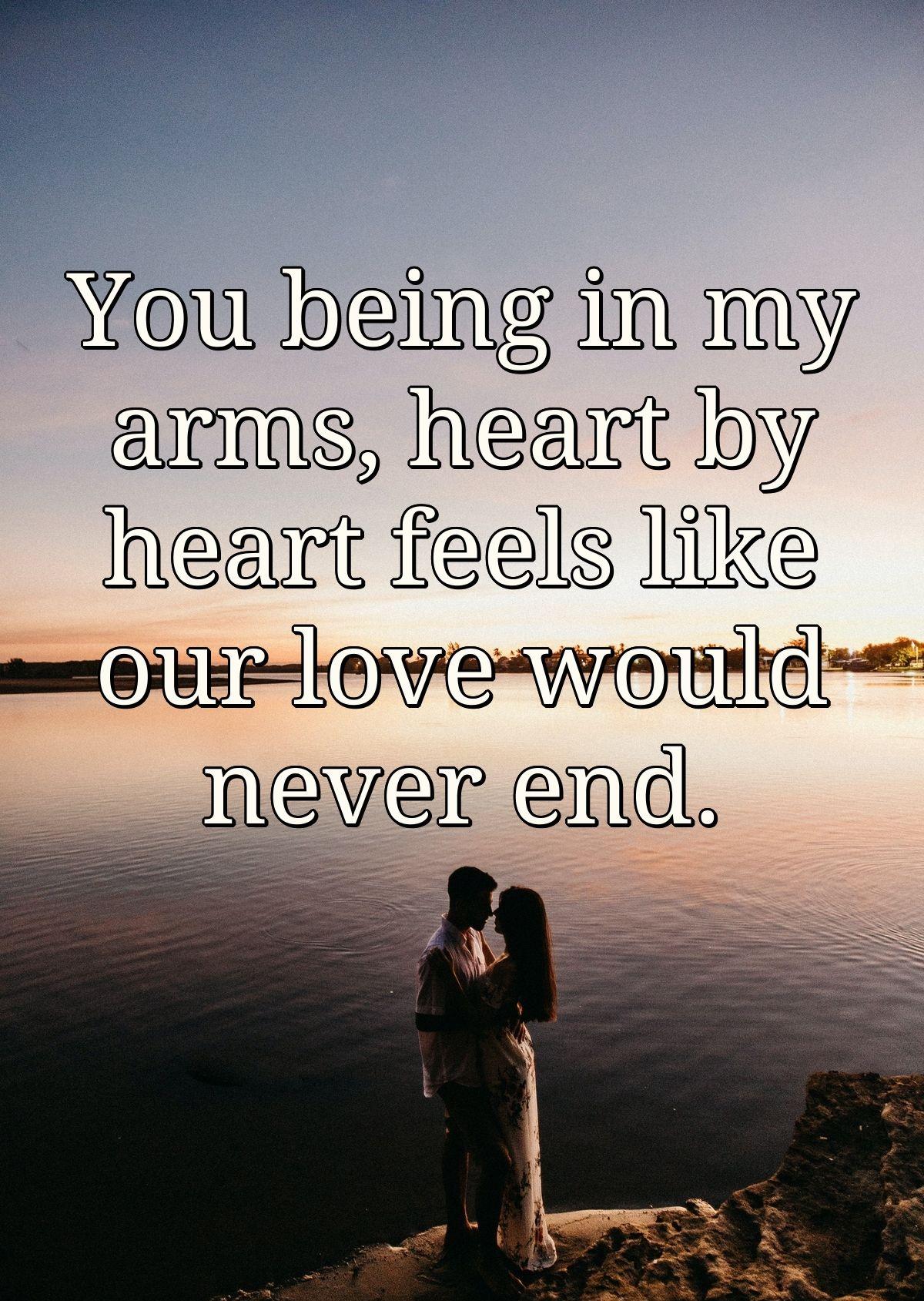 You being in my arms, heart by heart feels like our love would never end.